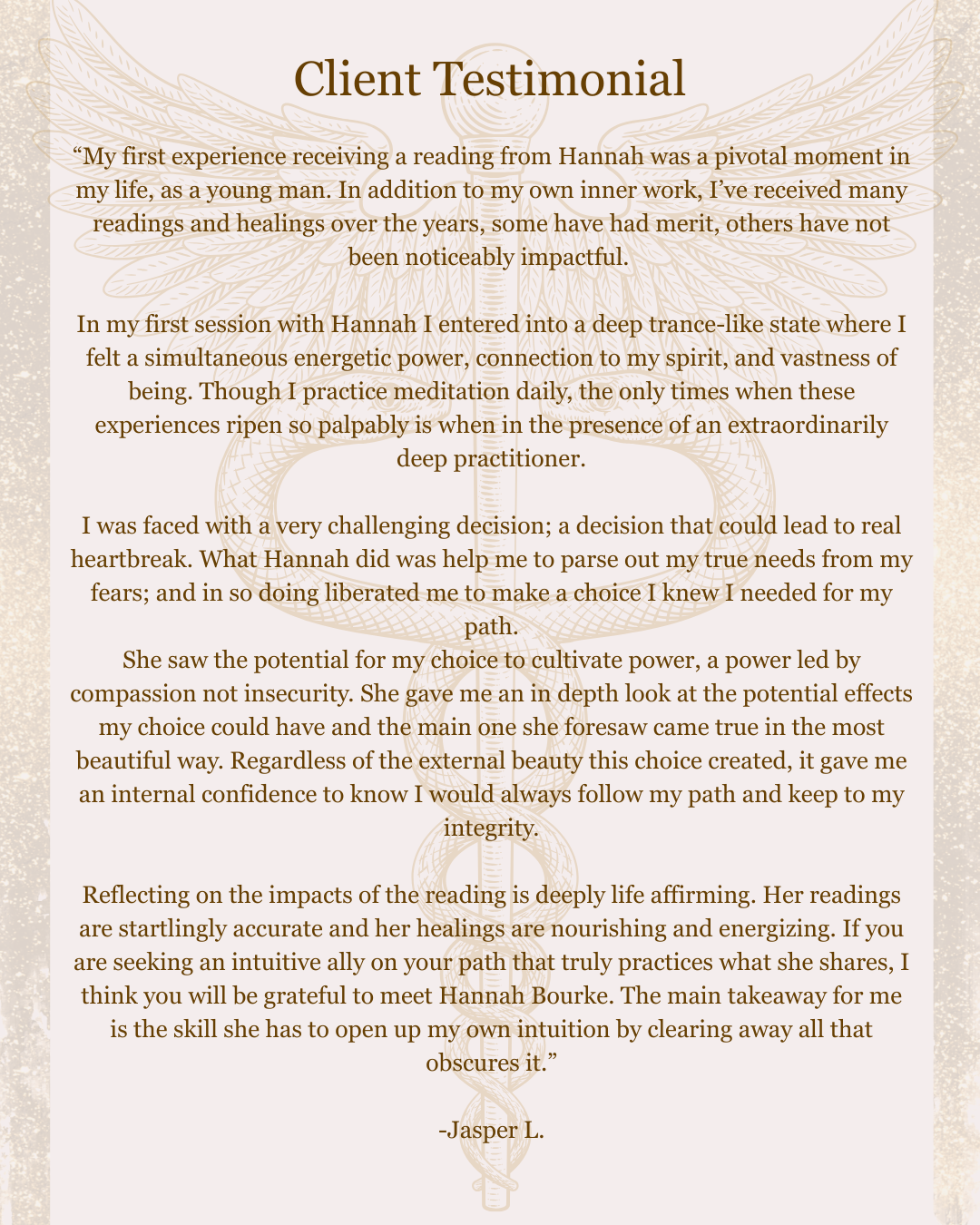 Client Testimonial

"My first experience receiving a reading from Hannah was a pivotal moment in my life, as a young man. In addition to my own inner work, I've received many readings and healings over the years, some have had merit, others have not been noticeably impactful.

In my first session with Hannah I entered into a deep trance-like state where I felt a simultaneous energetic power, connection to my spirit, and vastness of being. Though I practice meditation daily, the only times when these experiences ripen so palpably is when in the presence of an extraordinarily deep practitioner.

I was faced with a very challenging decision; a decision that could lead to real heartbreak. What Hannah did was help me to parse out my true needs from my fears; and in so doing liberated me to make a choice I knew I needed for my path.
She saw the potential for my choice to cultivate power, a power led by compassion not insecurity. She gave me an in depth look at the potential effects my choice could have and the main one she foresaw came true in the most beautiful way. Regardless of the external beauty this choice created, it gave me an internal confidence to know I would always follow my path and keep to my integrity.

Reflecting on the impacts of the reading is deeply life affirming. Her readings are startlingly accurate and her healings are nourishing and energizing. If you are seeking an intuitive ally on your path that truly practices what she shares, I think you will be grateful to meet Hannah Bourke. The main takeaway for me is the skill she has to open up my own intuition by clearing away all that obscures it."

-Jasper L.